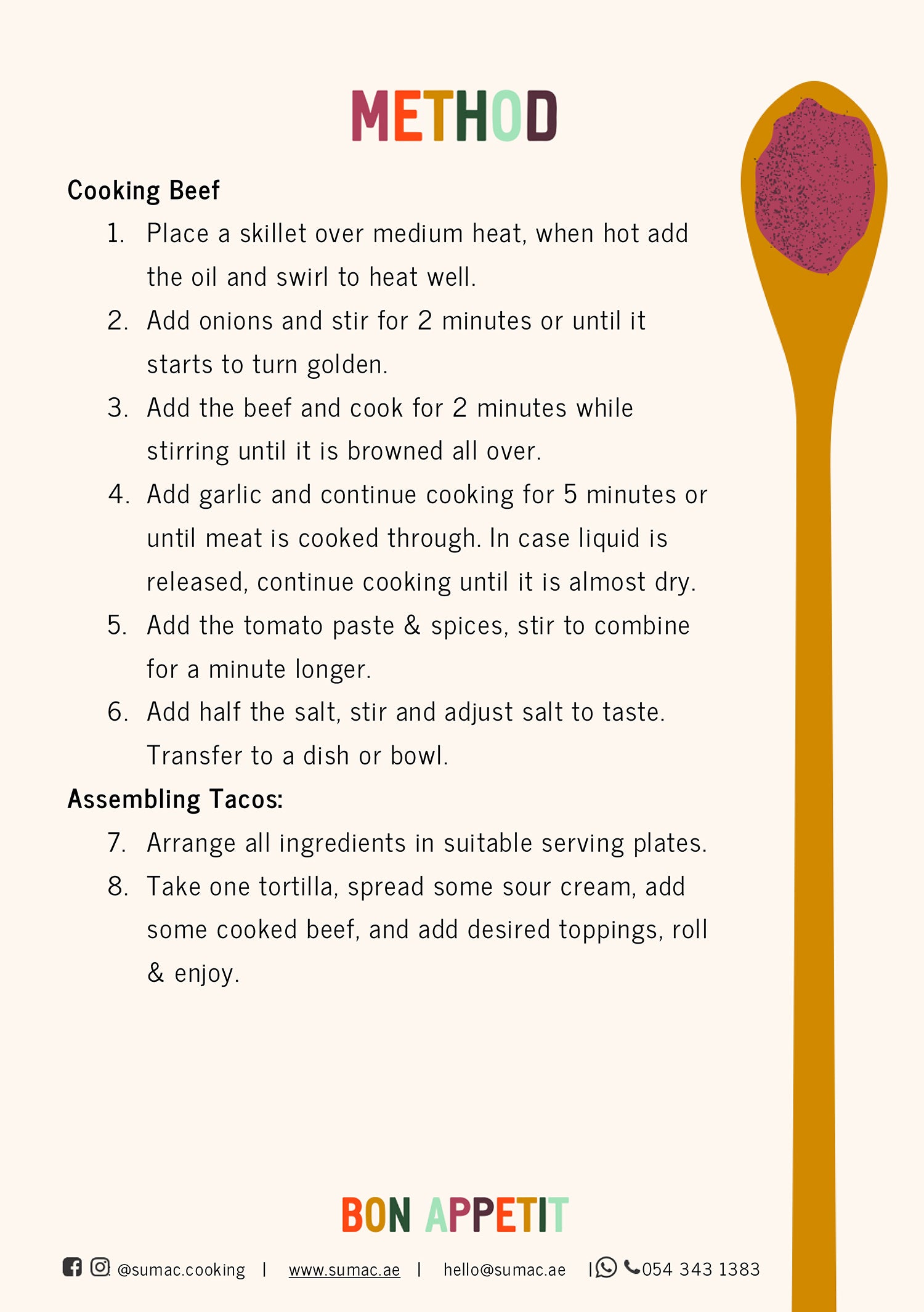 METHOD

Cooking Beef

1. Place a skillet over medium heat, when hot add the oil and swirl to heat well.
2. Add onions and stir for 2 minutes or until it starts to turn golden.
3. Add the beef and cook for 2 minutes while stirring until it is browned all over.
4. Add garlic and continue cooking for 5 minutes or until meat is cooked through. In case liquid is released, continue cooking until it is almost dry.
5. Add the tomato paste & spices, stir to combine for a minute longer.
6. Add half the salt, stir and adjust salt to taste. Transfer to a dish or bowl.

Assembling Tacos:

7. Arrange all ingredients in suitable serving plates.
8. Take one tortilla, spread some sour cream, add some cooked beef, and add desired toppings, roll & enjoy.

BON APPETIT

@sumac.cooking | www.sumac.ae | hello@sumac.ae | 054 343 1383